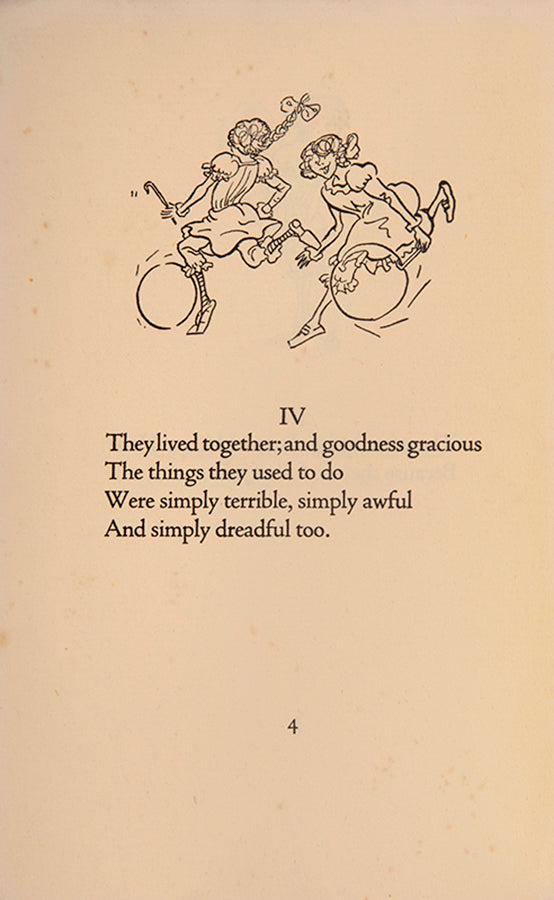 IV
They lived together; and goodness gracious
The things they used to do
Were simply terrible, simply awful
And simply dreadful too.

4